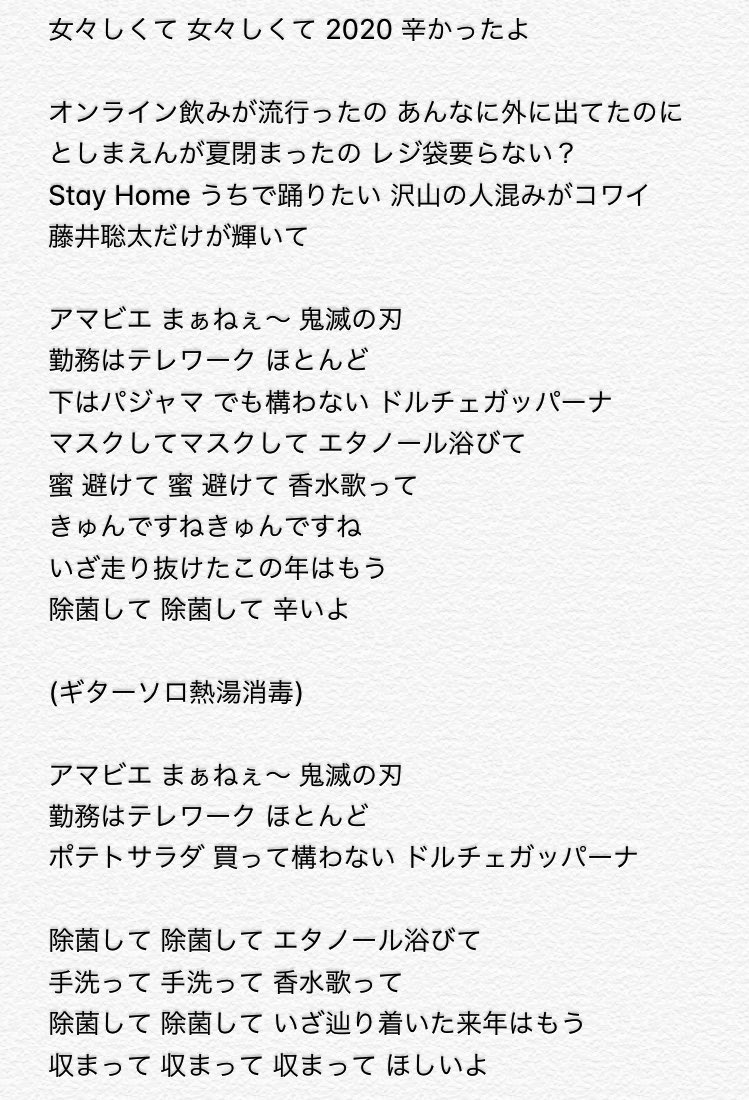 女々しくて 女々しくて 2020 辛かったよ

オンライン飲みが流行ったの あんなに外に出てたのに
としまえんが夏閉まったの レジ袋要らない？
Stay Home うちで踊りたい 沢山の人混みがコワイ
藤井聡太だけが輝いて

アマビエ まぁねぇ〜 鬼滅の刃
勤務はテレワーク ほとんど
下はパジャマ でも構わない ドルチェガッパーナ
マスクしてマスクして エタノール浴びて
蜜 避けて 蜜 避けて 香水歌って
きゅんですねきゅんですね
いざ走り抜けたこの年はもう
除菌して 除菌して 辛いよ

(ギターソロ熱湯消毒)

アマビエ まぁねぇ〜 鬼滅の刃
勤務はテレワーク ほとんど
ポテトサラダ 買って構わない ドルチェガッパーナ

除菌して 除菌して エタノール浴びて
手洗って 手洗って 香水歌って
除菌して 除菌して いざ辿り着いた来年はもう
収まって 収まって 収まって ほしいよ